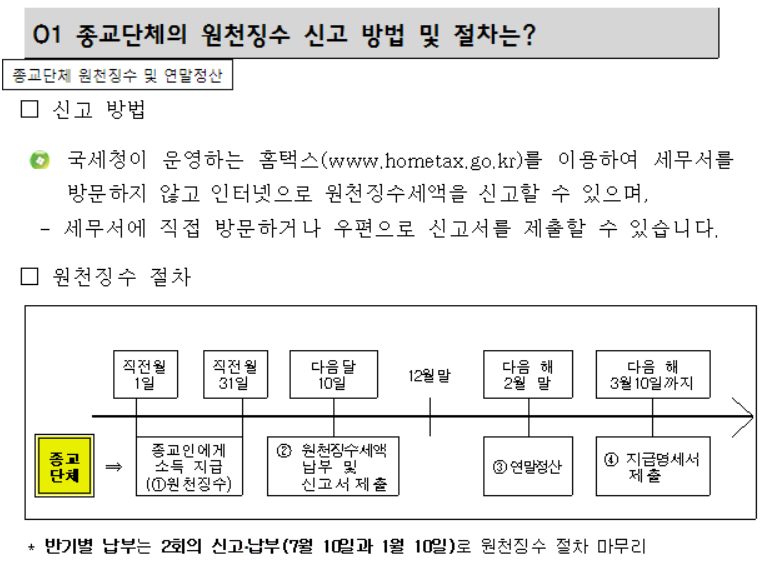 01 종교단체의 원천징수 신고 방법 및 절차는?

종교단체 원천징수 및 연말정산

□ 신고 방법

국세청이 운영하는 홈택스(www.hometax.go.kr)를 이용하여 세무서를 방문하지 않고 인터넷으로 원천징수세액을 신고할 수 있으며,

- 세무서에 직접 방문하거나 우편으로 신고서를 제출할 수 있습니다.

□ 원천징수 절차

직전월 1일

직전월 31일

다음달 10일

12월말

다음 해 2월 말

다음 해 3월10일까지

종교단체

⇒

종교인에게 소득 지급 (①원천징수)

② 원천징수세액 납부 및 신고서 제출

③ 연말정산

④ 지급명세서 제출

* 반기별 납부는 2회의 신고·납부(7월 10일과 1월 10일)로 원천징수 절차 마무리